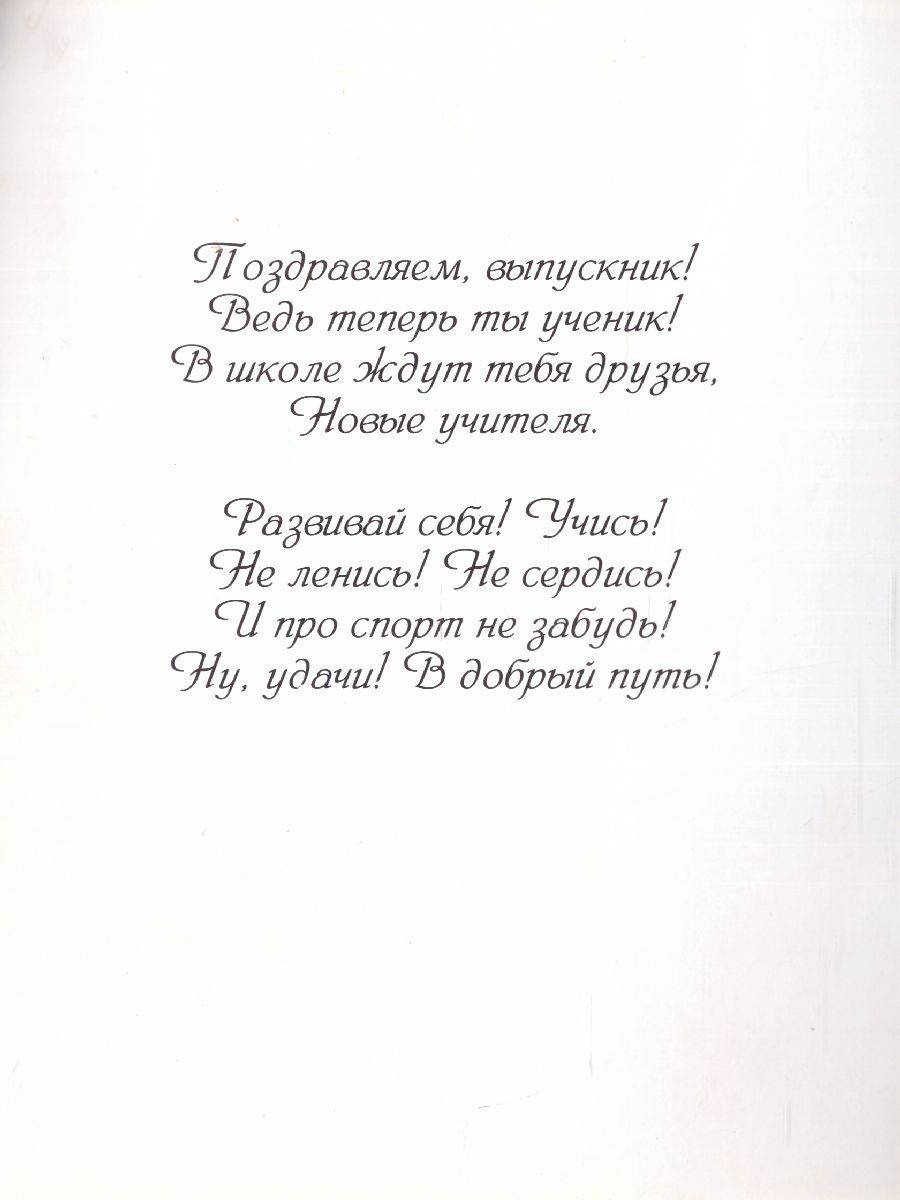 Поздравляем, выпускник!
Ведь теперь ты ученик!
В школе ждут тебя друзья,
Новые учителя.

Развивай себя! Учись!
Не ленись! Не сердись!
И про спорт не забудь!
Ну, удачи! В добрый путь!